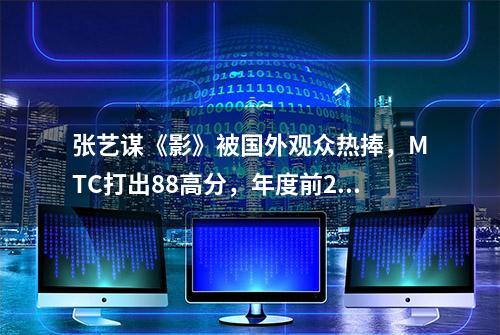 张艺谋《影》被国外观众热捧，MTC打出88高分，年度前2...